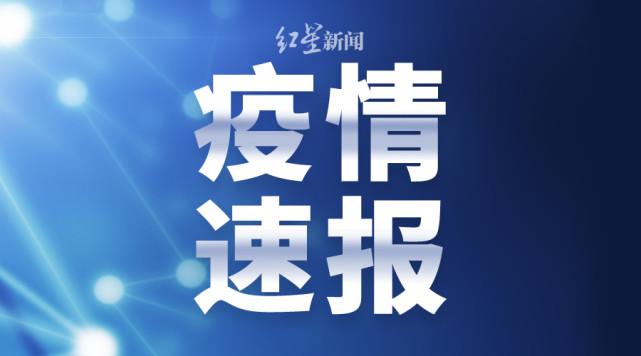 红星新闻

疫情
速报